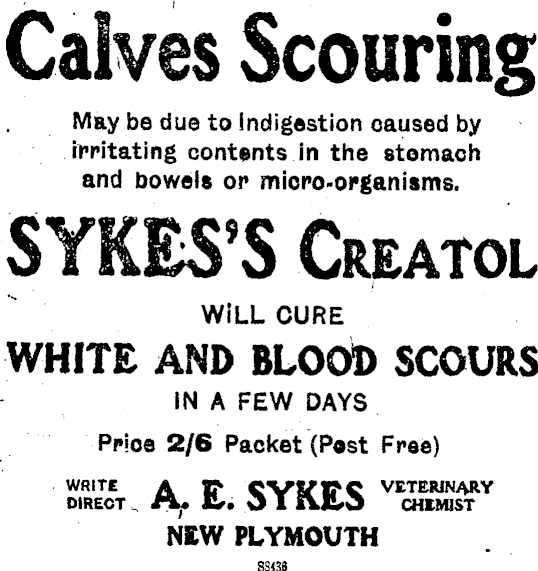 Calves Scouring

May be due to Indigestion caused by irritating contents in the stomach and bowels or micro-organisms.

SYKES'S CREATOL

WILL CURE

WHITE AND BLOOD SCOURS

IN A FEW DAYS

Price 2/6 Packet (Post Free)

WRITE DIRECT

A. E. SYKES

VETERINARY CHEMIST

NEW PLYMOUTH

S8436